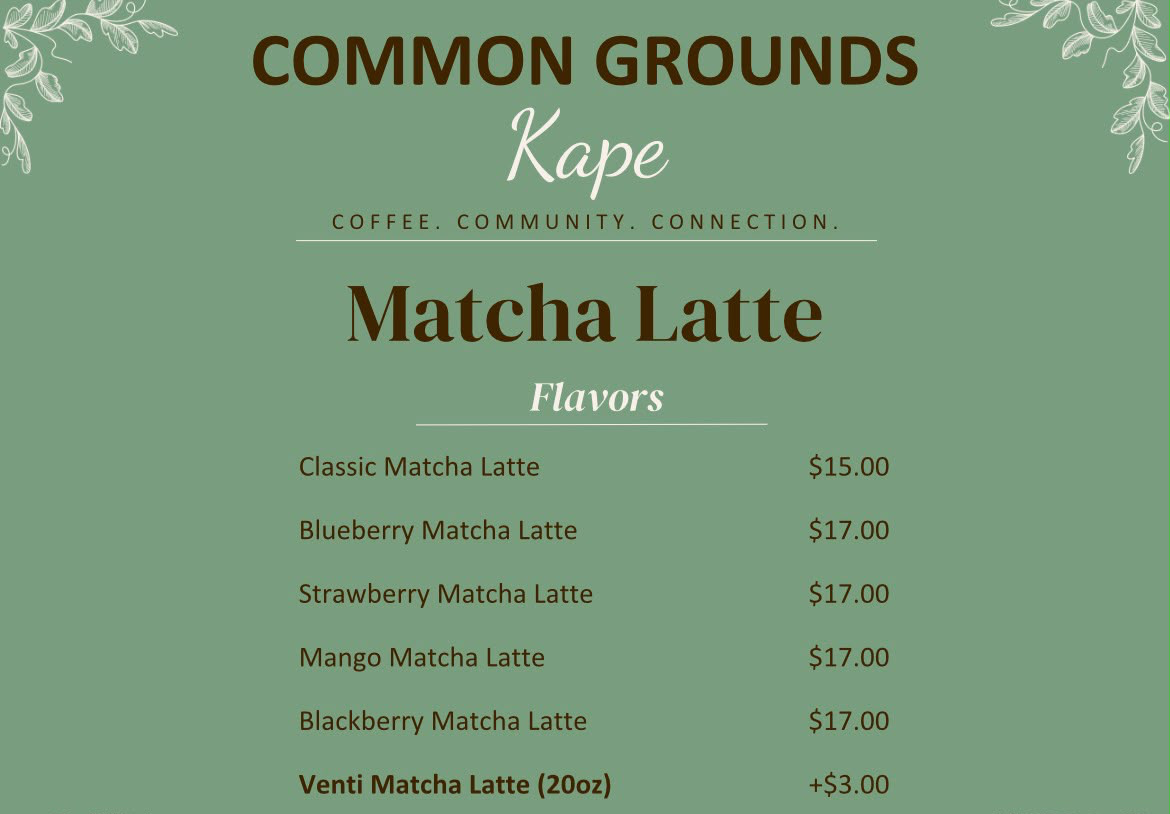 COMMON GROUNDS
Kape
COFFEE. COMMUNITY. CONNECTION.

Matcha Latte
Flavors

| | |
|---|---|
| Classic Matcha Latte | \$15.00 |
| Blueberry Matcha Latte | \$17.00 |
| Strawberry Matcha Latte | \$17.00 |
| Mango Matcha Latte | \$17.00 |
| Blackberry Matcha Latte | \$17.00 |
| **Venti Matcha Latte (20oz)** | +\$3.00 |